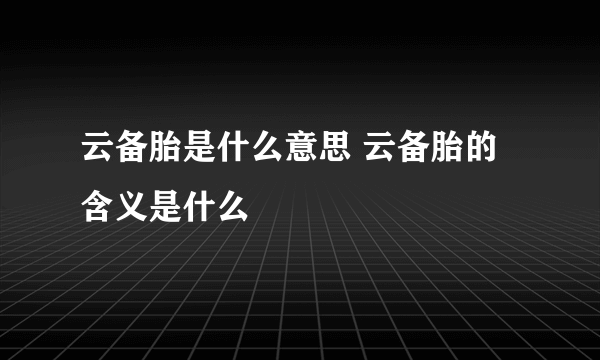 云备胎是什么意思 云备胎的含义是什么